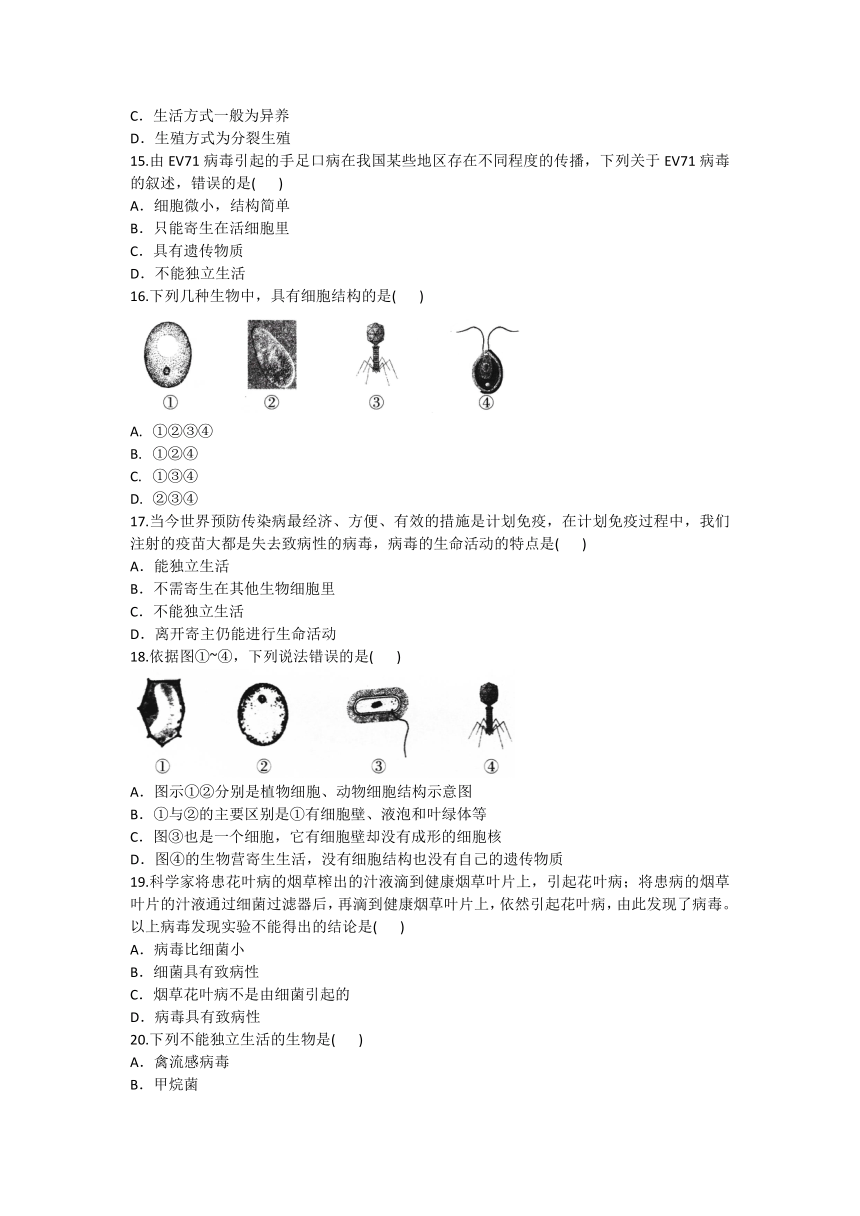 C．生活方式一般为异养
D．生殖方式为分裂生殖
15.由 EV71 病毒引起的手足口病在我国某些地区存在不同程度的传播，下列关于 EV71 病毒的叙述，错误的是(　　)
A．细胞微小，结构简单
B．只能寄生在活细胞里
C．具有遗传物质
D．不能独立生活
16.下列几种生物中，具有细胞结构的是(　　)

①　②　③　④

A. ①②③④
B. ①②④
C. ①③④
D. ②③④
17.当今世界预防传染病最经济、方便、有效的措施是计划免疫，在计划免疫过程中，我们注射的疫苗大都是失去致病性的病毒，病毒的生命活动的特点是(　　)
A．能独立生活
B．不需寄生在其他生物细胞里
C．不能独立生活
D．离开寄主仍能进行生命活动
18.依据图①~④，下列说法错误的是(　　)

①　②　③　④

A．图示①②分别是植物细胞、动物细胞结构示意图
B．①与②的主要区别是①有细胞壁、液泡和叶绿体等
C．图③也是一个细胞，它有细胞壁却没有成形的细胞核
D．图④的生物营寄生生活，没有细胞结构也没有自己的遗传物质
19.科学家将患花叶病的烟草榨出的汁液滴到健康烟草叶片上，引起花叶病；将患病的烟草叶片的汁液通过细菌过滤器后，再滴到健康烟草叶片上，依然引起花叶病，由此发现了病毒。以上病毒发现实验不能得出的结论是(　　)
A．病毒比细菌小
B．细菌具有致病性
C．烟草花叶病不是由细菌引起的
D．病毒具有致病性
20.下列不能独立生活的生物是(　　)
A．禽流感病毒
B．甲烷菌